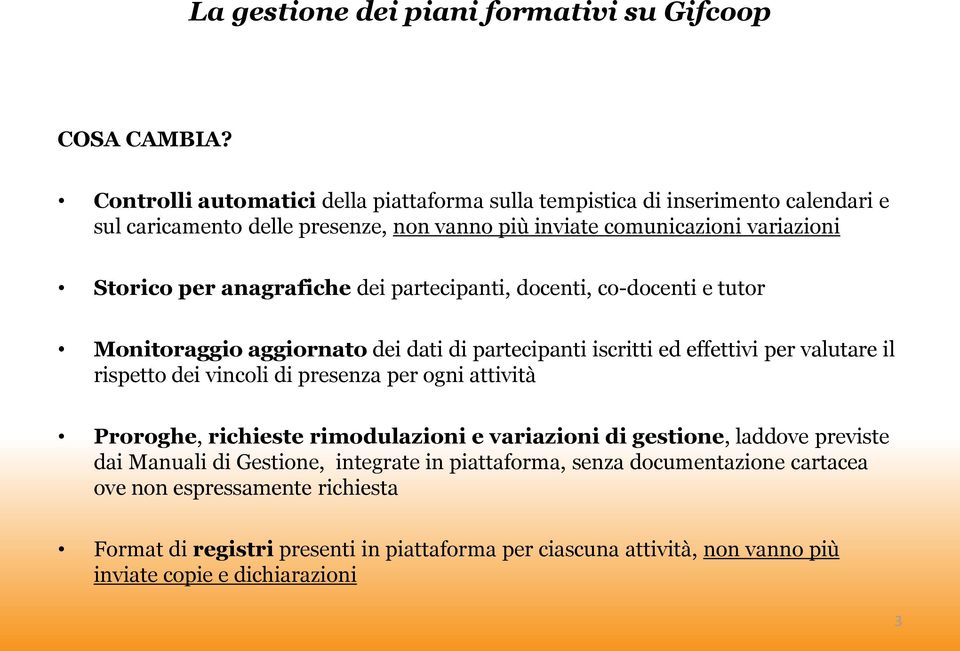 La gestione dei piani formativi su Gifcoop

COSA CAMBIA?

• Controlli automatici della piattaforma sulla tempistica di inserimento calendari e sul caricamento delle presenze, non vanno più inviate comunicazioni variazioni

• Storico per anagrafiche dei partecipanti, docenti, co-docenti e tutor

• Monitoraggio aggiornato dei dati di partecipanti iscritti ed effettivi per valutare il rispetto dei vincoli di presenza per ogni attività

• Proroghe, richieste rimodulazioni e variazioni di gestione, laddove previste dai Manuali di Gestione, integrate in piattaforma, senza documentazione cartacea ove non espressamente richiesta

• Format di registri presenti in piattaforma per ciascuna attività, non vanno più inviate copie e dichiarazioni

3